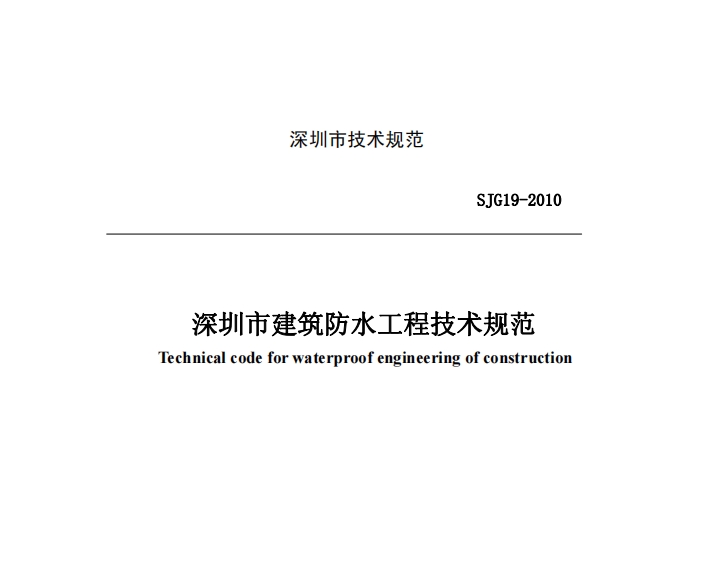 深圳市技术规范

SJG19-2010

深圳市建筑防水工程技术规范

Technical code for waterproof engineering of construction